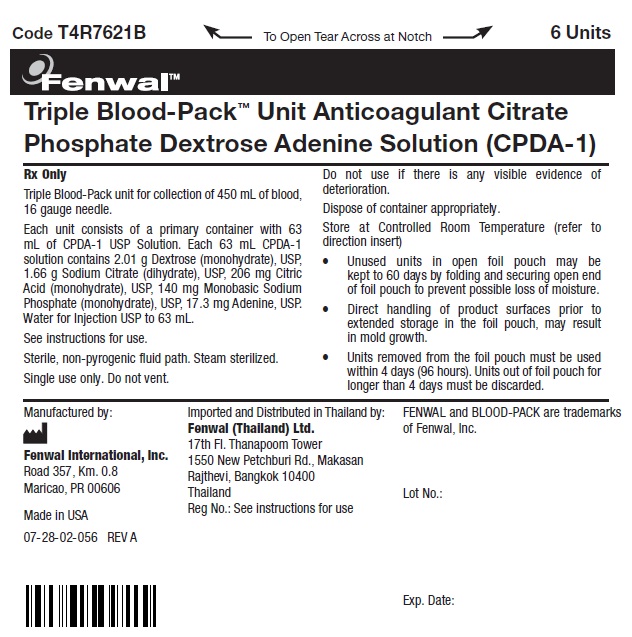 Code T4R7621B

To Open Tear Across at Notch

6 Units

Fenwal™

Triple Blood-Pack™ Unit Anticoagulant Citrate Phosphate Dextrose Adenine Solution (CPDA-1)

Rx Only

Triple Blood-Pack unit for collection of 450 mL of blood, 16 gauge needle.

Each unit consists of a primary container with 63 mL of CPDA-1 USP Solution. Each 63 mL CPDA-1 solution contains 2.01 g Dextrose (monohydrate), USP, 1.66 g Sodium Citrate (dihydrate), USP, 206 mg Citric Acid (monohydrate), USP, 140 mg Monobasic Sodium Phosphate (monohydrate), USP, 17.3 mg Adenine, USP. Water for Injection USP to 63 mL.

See instructions for use.

Sterile, non-pyrogenic fluid path. Steam sterilized.

Single use only. Do not vent.

Do not use if there is any visible evidence of deterioration.

Dispose of container appropriately.

Store at Controlled Room Temperature (refer to direction insert)

• Unused units in open foil pouch may be kept to 60 days by folding and securing open end of foil pouch to prevent possible loss of moisture.

• Direct handling of product surfaces prior to extended storage in the foil pouch, may result in mold growth.

• Units removed from the foil pouch must be used within 4 days (96 hours). Units out of foil pouch for longer than 4 days must be discarded.

Manufactured by:

Fenwal International, Inc.
Road 357, Km. 0.8
Maricao, PR 00606

Made in USA

07-28-02-056 REV A

Imported and Distributed in Thailand by:
Fenwal (Thailand) Ltd.
17th Fl. Thanapoom Tower
1550 New Petchburi Rd., Makasan
Rajthevi, Bangkok 10400
Thailand
Reg No.: See instructions for use

FENWAL and BLOOD-PACK are trademarks of Fenwal, Inc.

Lot No.:

Exp. Date: